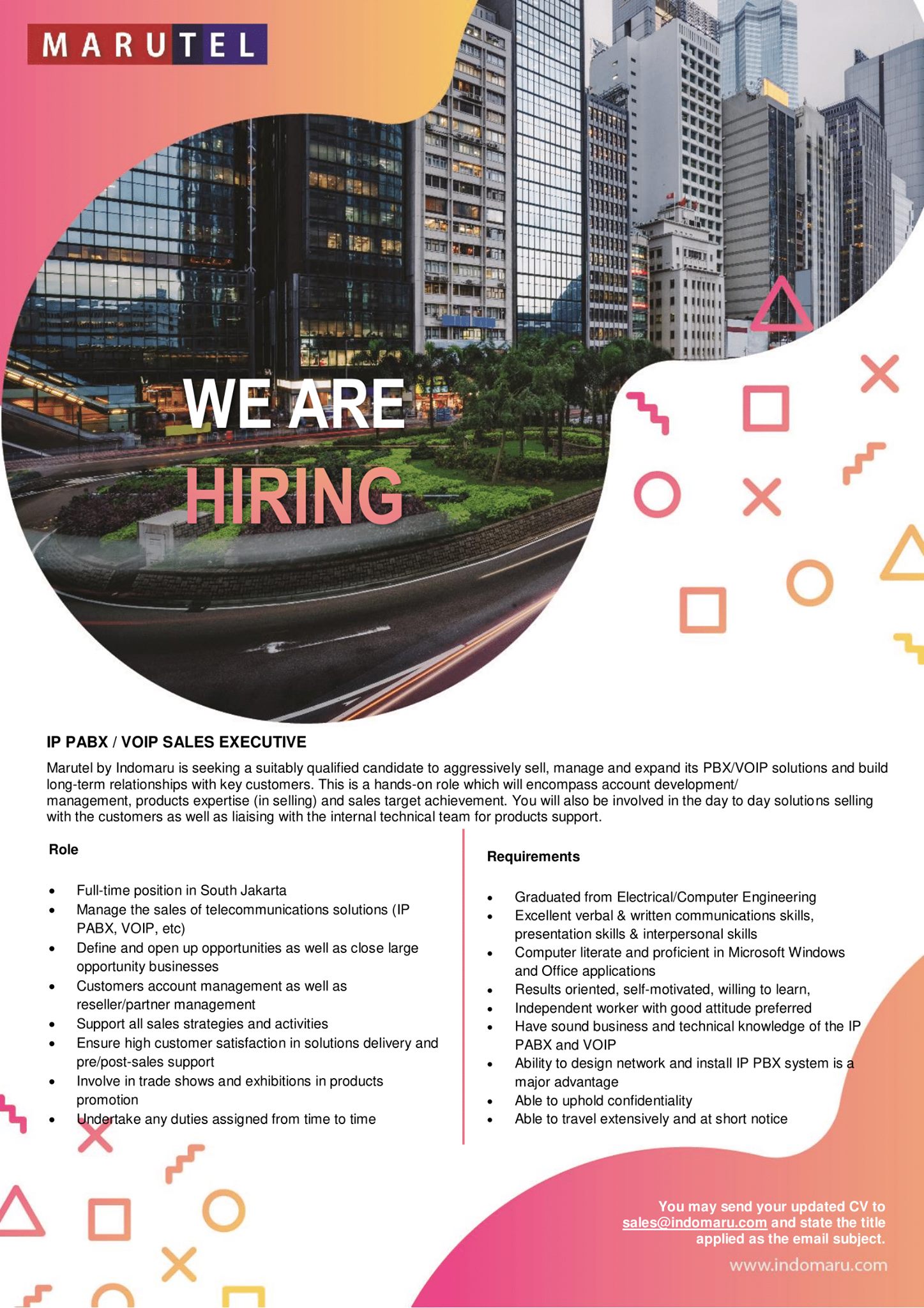 MARUTEL

WE ARE
HIRING

IP PABX / VOIP SALES EXECUTIVE

Marutel by Indomaru is seeking a suitably qualified candidate to aggressively sell, manage and expand its PBX/VOIP solutions and build long-term relationships with key customers. This is a hands-on role which will encompass account development/ management, products expertise (in selling) and sales target achievement. You will also be involved in the day to day solutions selling with the customers as well as liaising with the internal technical team for products support.

Role

• Full-time position in South Jakarta
• Manage the sales of telecommunications solutions (IP PABX, VOIP, etc)
• Define and open up opportunities as well as close large opportunity businesses
• Customers account management as well as reseller/partner management
• Support all sales strategies and activities
• Ensure high customer satisfaction in solutions delivery and pre/post-sales support
• Involve in trade shows and exhibitions in products promotion
• Undertake any duties assigned from time to time

Requirements

• Graduated from Electrical/Computer Engineering
• Excellent verbal & written communications skills, presentation skills & interpersonal skills
• Computer literate and proficient in Microsoft Windows and Office applications
• Results oriented, self-motivated, willing to learn,
• Independent worker with good attitude preferred
• Have sound business and technical knowledge of the IP PABX and VOIP
• Ability to design network and install IP PBX system is a major advantage
• Able to uphold confidentiality
• Able to travel extensively and at short notice

You may send your updated CV to sales@indomaru.com and state the title applied as the email subject.

www.indomaru.com